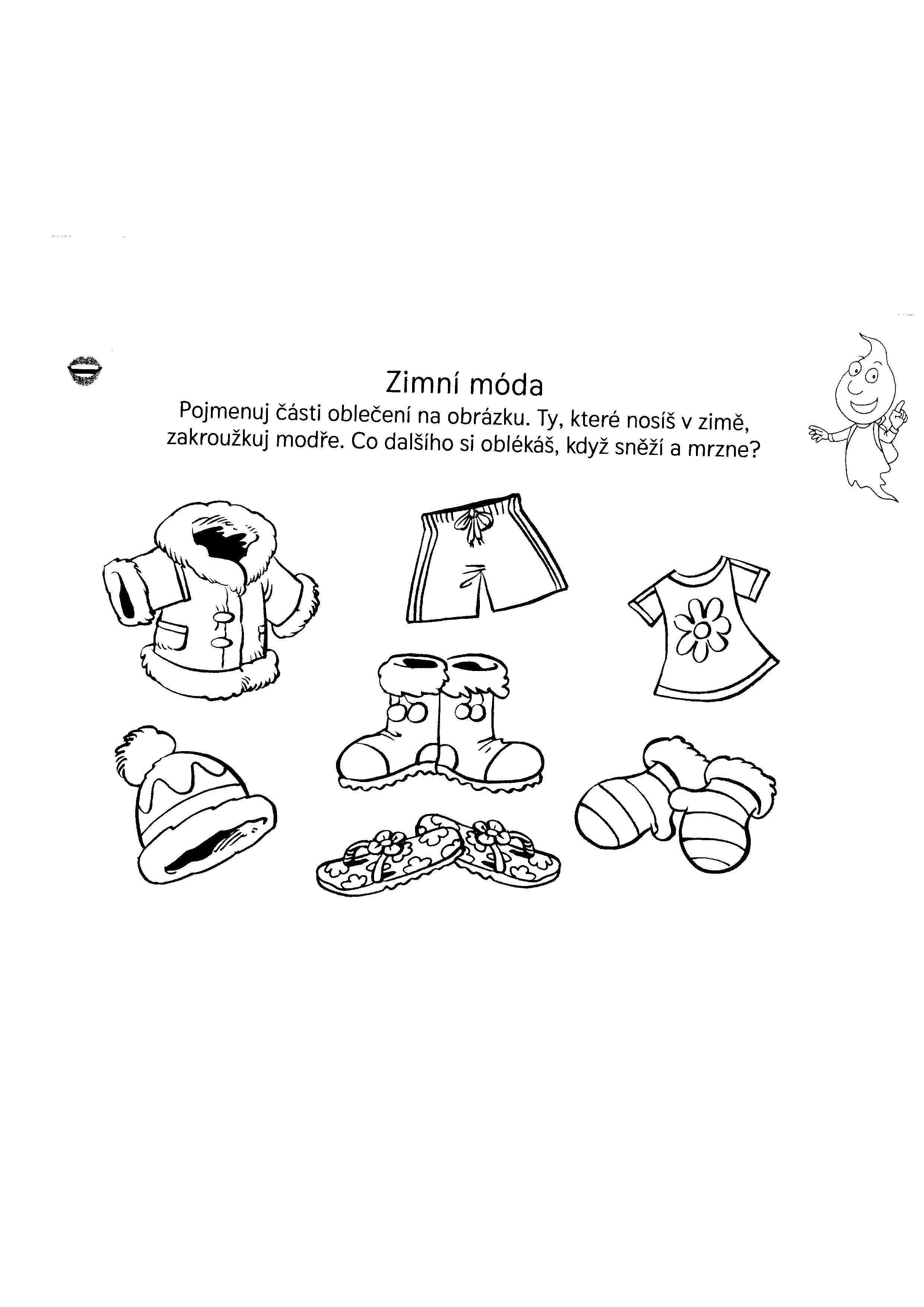 Zimní móda

Pojmenuj části oblečení na obrázku. Ty, které nosíš v zimě, zakroužkuj modře. Co dalšího si oblékáš, když sněží a mrzne?